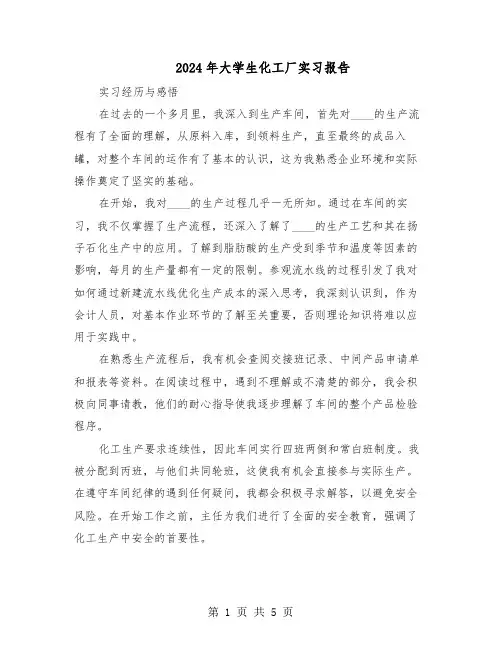 2024年大学生化工厂实习报告

实习经历与感悟

在过去的一个多月里，我深入到生产车间，首先对____的生产流程有了全面的理解，从原料入库，到领料生产，直至最终的成品入罐，对整个车间的运作有了基本的认识，这为我熟悉企业环境和实际操作奠定了坚实的基础。

在开始，我对____的生产过程几乎一无所知。通过在车间的实习，我不仅掌握了生产流程，还深入了解了____的生产工艺和其在扬子石化生产中的应用。了解到脂肪酸的生产受到季节和温度等因素的影响，每月的生产量都有一定的限制。参观流水线的过程引发了我对如何通过新建流水线优化生产成本的深入思考，我深刻认识到，作为会计人员，对基本作业环节的了解至关重要，否则理论知识将难以应用于实践中。

在熟悉生产流程后，我有机会查阅交接班记录、中间产品申请单和报表等资料。在阅读过程中，遇到不理解或不清楚的部分，我会积极向同事请教，他们的耐心指导使我逐步理解了车间的整个产品检验程序。

化工生产要求连续性，因此车间实行四班两倒和常白班制度。我被分配到丙班，与他们共同轮班，这使我有机会直接参与实际生产。在遵守车间纪律的遇到任何疑问，我都会积极寻求解答，以避免安全风险。在开始工作之前，主任为我们进行了全面的安全教育，强调了化工生产中安全的首要性。

第 1 页 共 5 页